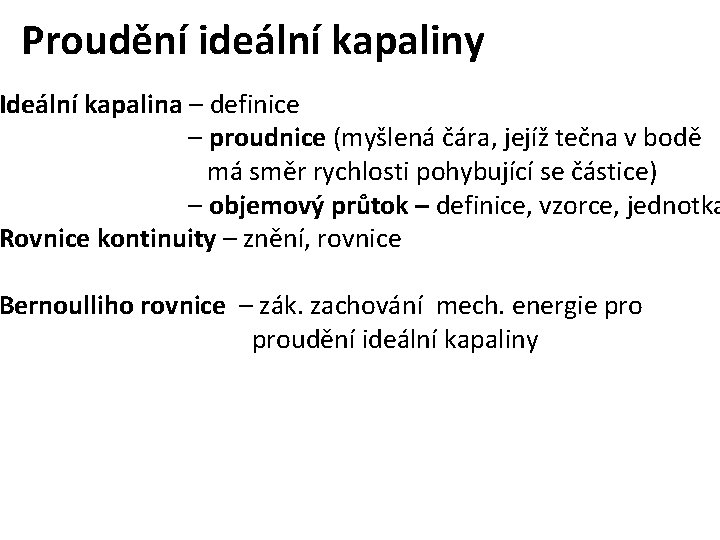 Proudění ideální kapaliny

Ideální kapalina – definice
– proudnice (myšlená čára, jejíž tečna v bodě má směr rychlosti pohybující se částice)
– objemový průtok – definice, vzorce, jednotka
Rovnice kontinuity – znění, rovnice

Bernoulliho rovnice – zák. zachování mech. energie pro proudění ideální kapaliny